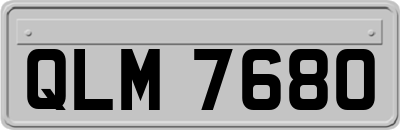 QLM 7680